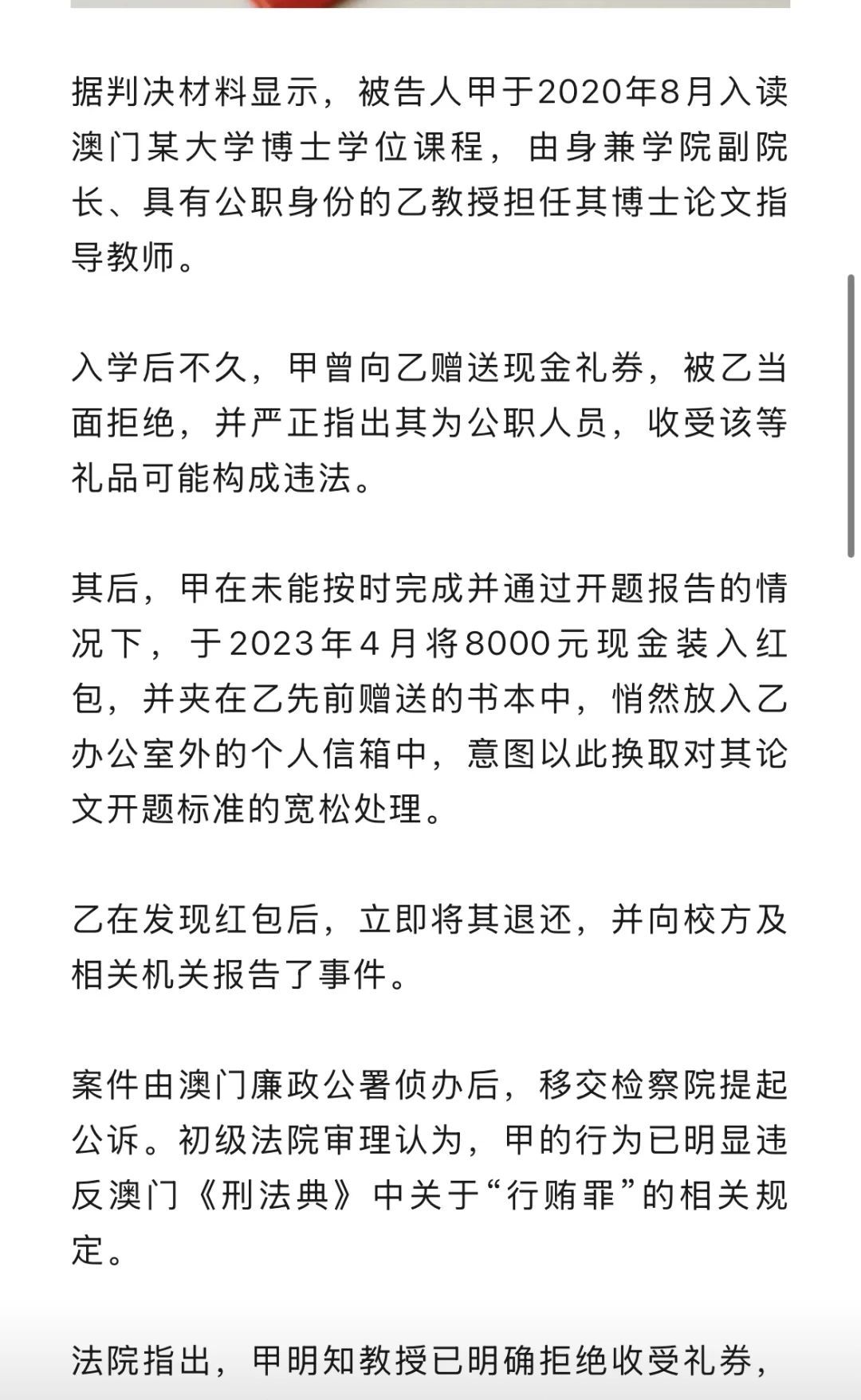 据判决材料显示，被告人甲于2020年8月入读澳门某大学博士学位课程，由身兼学院副院长、具有公职身份的乙教授担任其博士论文指导教师。

入学后不久，甲曾向乙赠送现金礼券，被乙当面拒绝，并严正指出其为公职人员，收受该等礼品可能构成违法。

其后，甲在未能按时完成并通过开题报告的情况下，于2023年4月将8000元现金装入红包，并夹在乙先前赠送的书本中，悄然放入乙办公室外的个人信箱中，意图以此换取对其论文开题标准的宽松处理。

乙在发现红包后，立即将其退还，并向校方及相关机关报告了事件。

案件由澳门廉政公署侦办后，移交检察院提起公诉。初级法院审理认为，甲的行为已明显违反澳门《刑法典》中关于“行贿罪”的相关规定。

法院指出，甲明知教授已明确拒绝收受礼券，